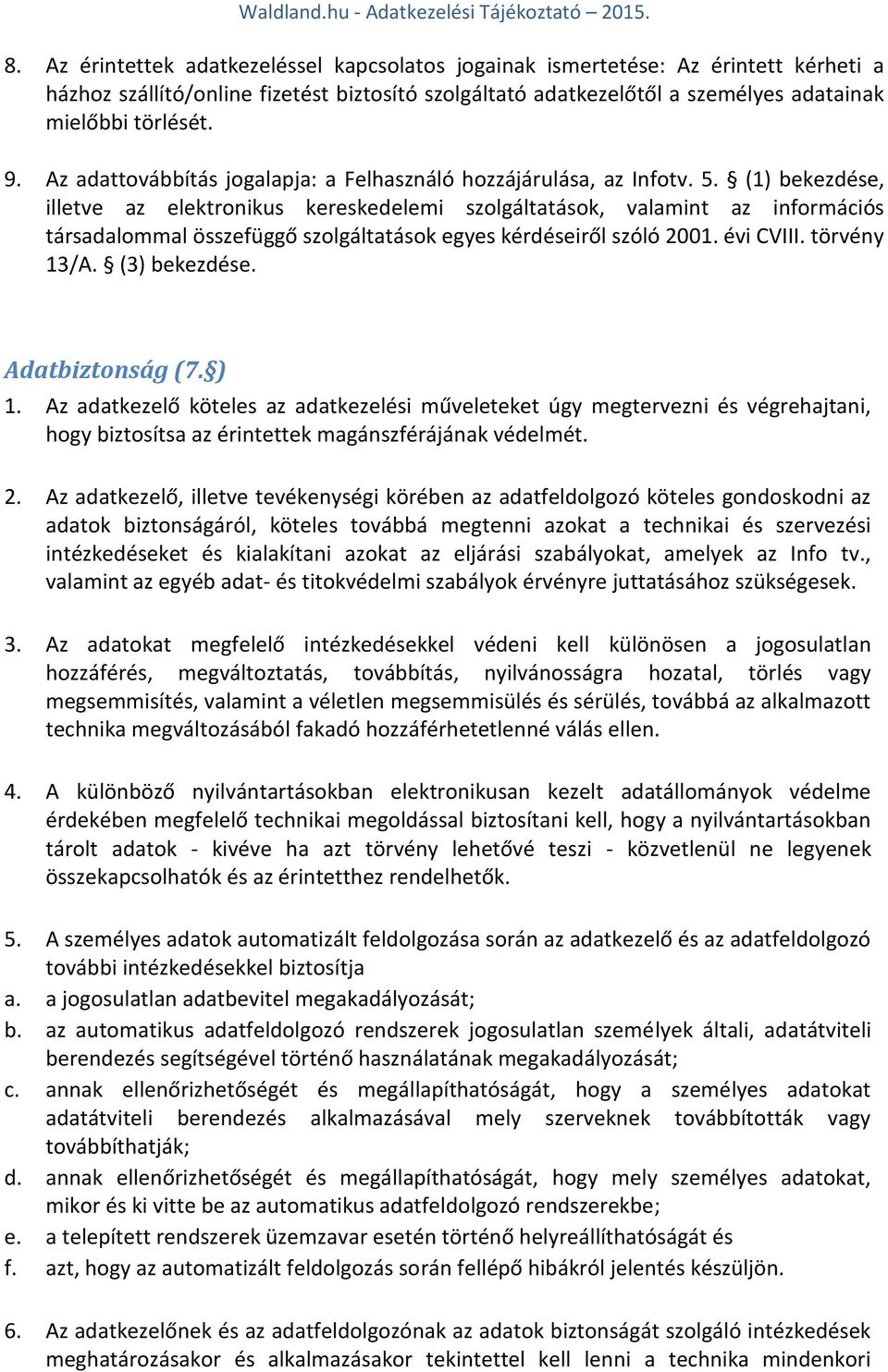 Waldland.hu - Adatkezelési Tájékoztató – 2015.

8. Az érintettek adatkezeléssel kapcsolatos jogainak ismertetése: Az érintett kérheti a házhoz szállító/online fizetést biztosító szolgáltató adatkezelőtől a személyes adatainak mielőbbi törlését.

9. Az adattovábbítás jogalapja: a Felhasználó hozzájárulása, az Infotv. 5. § (1) bekezdése, illetve az elektronikus kereskedelemi szolgáltatások, valamint az információs társadalommal összefüggő szolgáltatások egyes kérdéseiről szóló 2001. évi CVIII. törvény 13/A. § (3) bekezdése.

Adatbiztonság (7.§)
1. Az adatkezelő köteles az adatkezelési műveleteket úgy megtervezni és végrehajtani, hogy biztosítsa az érintettek magánszférájának védelmét.

2. Az adatkezelő, illetve tevékenységi körében az adatfeldolgozó köteles gondoskodni az adatok biztonságáról, köteles továbbá megtenni azokat a technikai és szervezési intézkedéseket és kialakítani azokat az eljárási szabályokat, amelyek az Info tv., valamint az egyéb adat- és titokvédelmi szabályok érvényre juttatásához szükségesek.

3. Az adatokat megfelelő intézkedésekkel védeni kell különösen a jogosulatlan hozzáférés, megváltoztatás, továbbítás, nyilvánosságra hozatal, törlés vagy megsemmisítés, valamint a véletlen megsemmisülés és sérülés, továbbá az alkalmazott technika megváltozásából fakadó hozzáférhetetlenné válás ellen.

4. A különböző nyilvántartásokban elektronikusan kezelt adatállományok védelme érdekében megfelelő technikai megoldással biztosítani kell, hogy a nyilvántartásokban tárolt adatok - kivéve ha azt törvény lehetővé teszi - közvetlenül ne legyenek összekapcsolhatók és az érintetthez rendelhetők.

5. A személyes adatok automatizált feldolgozása során az adatkezelő és az adatfeldolgozó további intézkedésekkel biztosítja
a. a jogosulatlan adatbevitel megakadályozását;
b. az automatikus adatfeldolgozó rendszerek jogosulatlan személyek általi, adatátviteli berendezés segítségével történő használatának megakadályozását;
c. annak ellenőrizhetőségét és megállapíthatóságát, hogy a személyes adatokat adatátviteli berendezés alkalmazásával mely szerveknek továbbították vagy továbbíthatják;
d. annak ellenőrizhetőségét és megállapíthatóságát, hogy mely személyes adatokat, mikor és ki vitte be az automatikus adatfeldolgozó rendszerekbe;
e. a telepített rendszerek üzemzavar esetén történő helyreállíthatóságát és
f. azt, hogy az automatizált feldolgozás során fellépő hibákról jelentés készüljön.

6. Az adatkezelőnek és az adatfeldolgozónak az adatok biztonságát szolgáló intézkedések meghatározásakor és alkalmazásakor tekintettel kell lenni a technika mindenkori